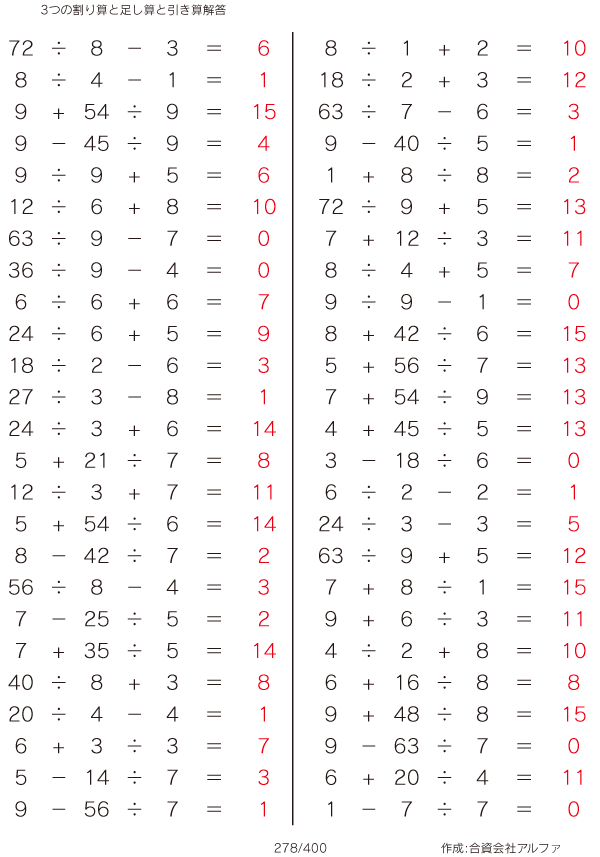 3つの割り算と足し算と引き算解答

$72 \div 8 - 3 = 6$
$8 \div 4 - 1 = 1$
$9 + 54 \div 9 = 15$
$9 - 45 \div 9 = 4$
$9 \div 9 + 5 = 6$
$12 \div 6 + 8 = 10$
$63 \div 9 - 7 = 0$
$36 \div 9 - 4 = 0$
$6 \div 6 + 6 = 7$
$24 \div 6 + 5 = 9$
$18 \div 2 - 6 = 3$
$27 \div 3 - 8 = 1$
$24 \div 3 + 6 = 14$
$5 + 21 \div 7 = 8$
$12 \div 3 + 7 = 11$
$5 + 54 \div 6 = 14$
$8 - 42 \div 7 = 2$
$56 \div 8 - 4 = 3$
$7 - 25 \div 5 = 2$
$7 + 35 \div 5 = 14$
$40 \div 8 + 3 = 8$
$20 \div 4 - 4 = 1$
$6 + 3 \div 3 = 7$
$5 - 14 \div 7 = 3$
$9 - 56 \div 7 = 1$

$8 \div 1 + 2 = 10$
$18 \div 2 + 3 = 12$
$63 \div 7 - 6 = 3$
$9 - 40 \div 5 = 1$
$1 + 8 \div 8 = 2$
$72 \div 9 + 5 = 13$
$7 + 12 \div 3 = 11$
$8 \div 4 + 5 = 7$
$9 \div 9 - 1 = 0$
$8 + 42 \div 6 = 15$
$5 + 56 \div 7 = 13$
$7 + 54 \div 9 = 13$
$4 + 45 \div 5 = 13$
$3 - 18 \div 6 = 0$
$6 \div 2 - 2 = 1$
$24 \div 3 - 3 = 5$
$63 \div 9 + 5 = 12$
$7 + 8 \div 1 = 15$
$9 + 6 \div 3 = 11$
$4 \div 2 + 8 = 10$
$6 + 16 \div 8 = 8$
$9 + 48 \div 8 = 15$
$9 - 63 \div 7 = 0$
$6 + 20 \div 4 = 11$
$1 - 7 \div 7 = 0$

278/400

作成:合資会社アルファ